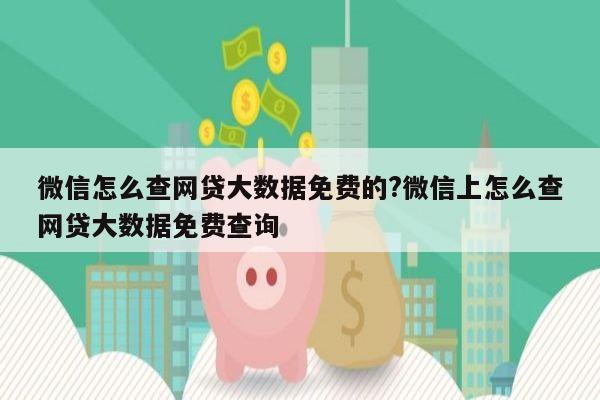 微信怎么查网贷大数据免费的?微信上怎么查网贷大数据免费查询